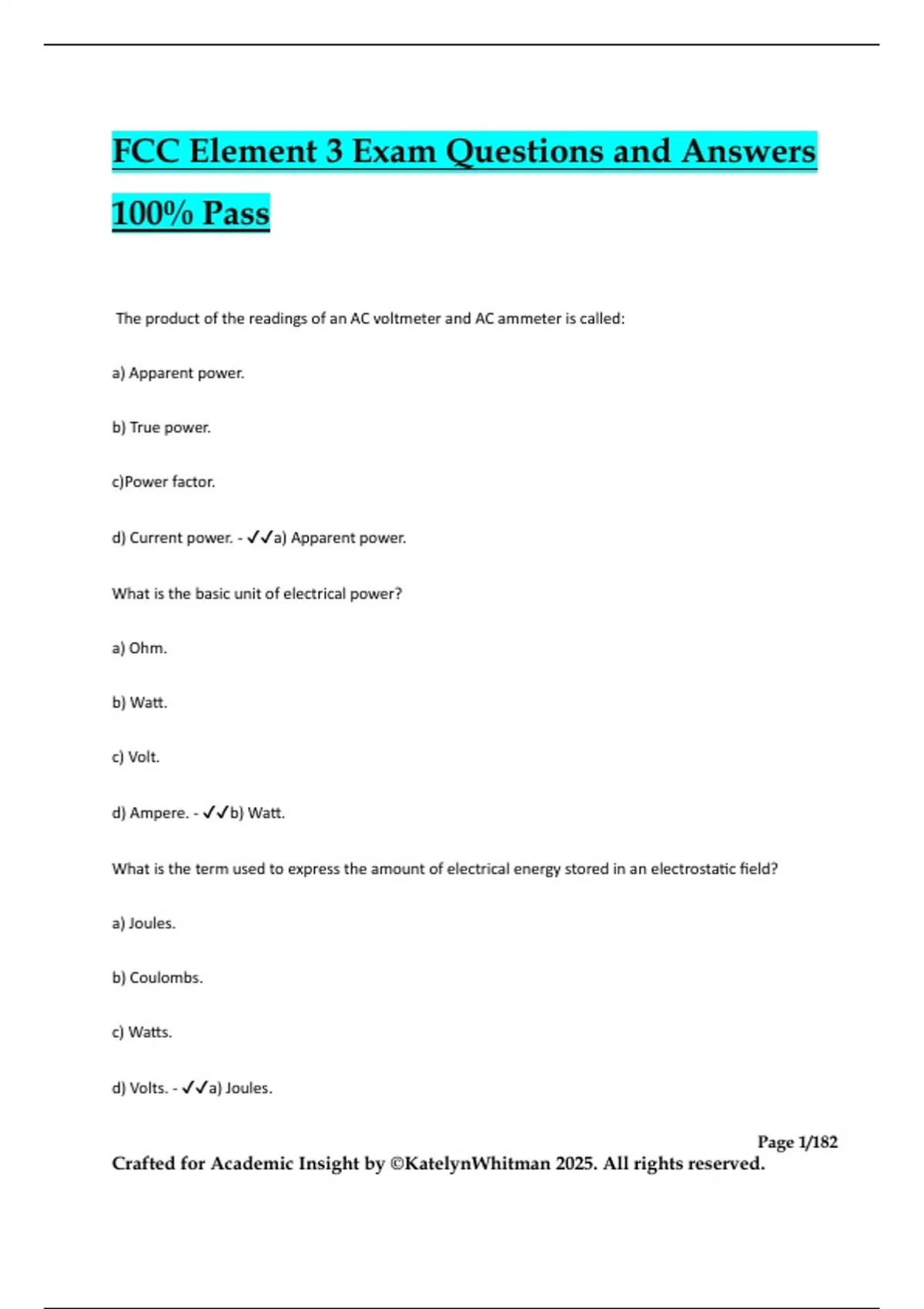 FCC Element 3 Exam Questions and Answers 100% Pass

The product of the readings of an AC voltmeter and AC ammeter is called:

a) Apparent power.

b) True power.

c)Power factor.

d) Current power. - ✓✓a) Apparent power.

What is the basic unit of electrical power?

a) Ohm.

b) Watt.

c) Volt.

d) Ampere. - ✓✓b) Watt.

What is the term used to express the amount of electrical energy stored in an electrostatic field?

a) Joules.

b) Coulombs.

c) Watts.

d) Volts. - ✓✓a) Joules.

Page 1/182

Crafted for Academic Insight by ©KatelynWhitman 2025. All rights reserved.